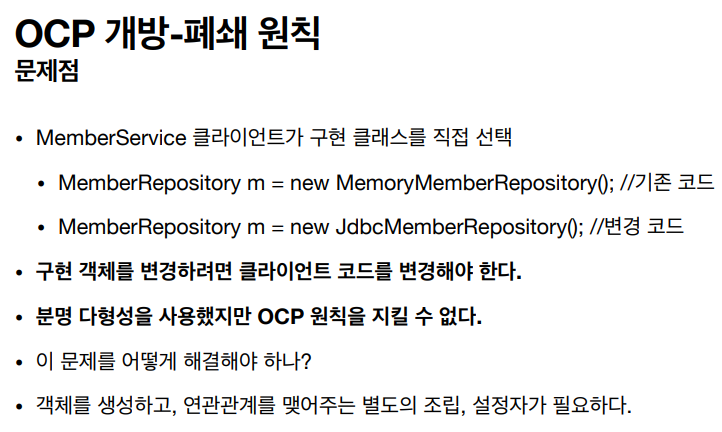 OCP 개방-폐쇄 원칙
문제점

• MemberService 클라이언트가 구현 클래스를 직접 선택
• MemberRepository m = new MemoryMemberRepository(); //기존 코드
• MemberRepository m = new JdbcMemberRepository(); //변경 코드
• 구현 객체를 변경하려면 클라이언트 코드를 변경해야 한다.
• 분명 다형성을 사용했지만 OCP 원칙을 지킬 수 없다.
• 이 문제를 어떻게 해결해야 하나?
• 객체를 생성하고, 연관관계를 맺어주는 별도의 조립, 설정자가 필요하다.